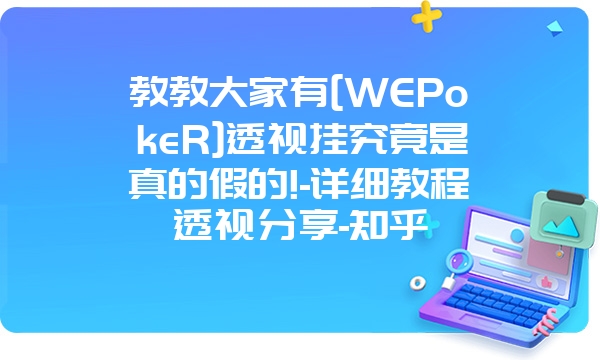 教教大家有[WEPokeR]透视挂究竟是真的假的!-详细教程透视分享-知乎